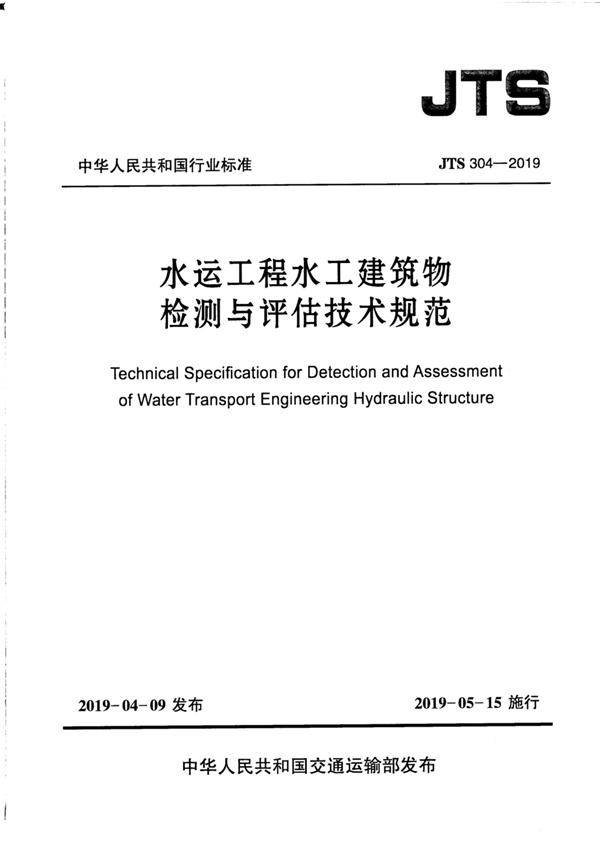 JTS

中华人民共和国行业标准

JTS 304—2019

水运工程水工建筑物
检测与评估技术规范

Technical Specification for Detection and Assessment of Water Transport Engineering Hydraulic Structure

2019-04-09 发布

2019-05-15 施行

中华人民共和国交通运输部发布